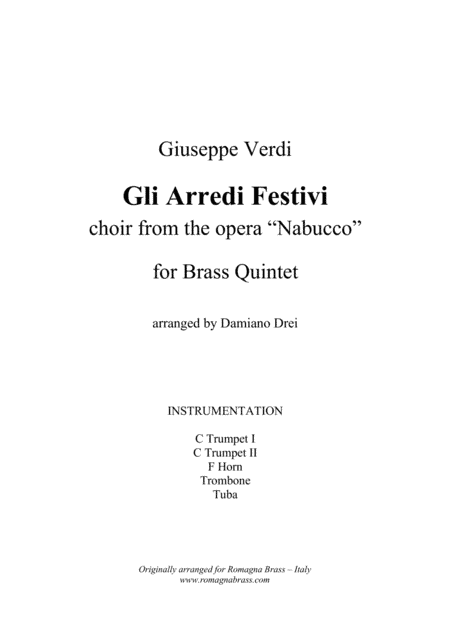 Giuseppe Verdi

Gli Arredi Festivi
choir from the opera “Nabucco”

for Brass Quintet

arranged by Damiano Drei

INSTRUMENTATION

C Trumpet I
C Trumpet II
F Horn
Trombone
Tuba

Originally arranged for Romagna Brass – Italy
www.romagnabrass.com